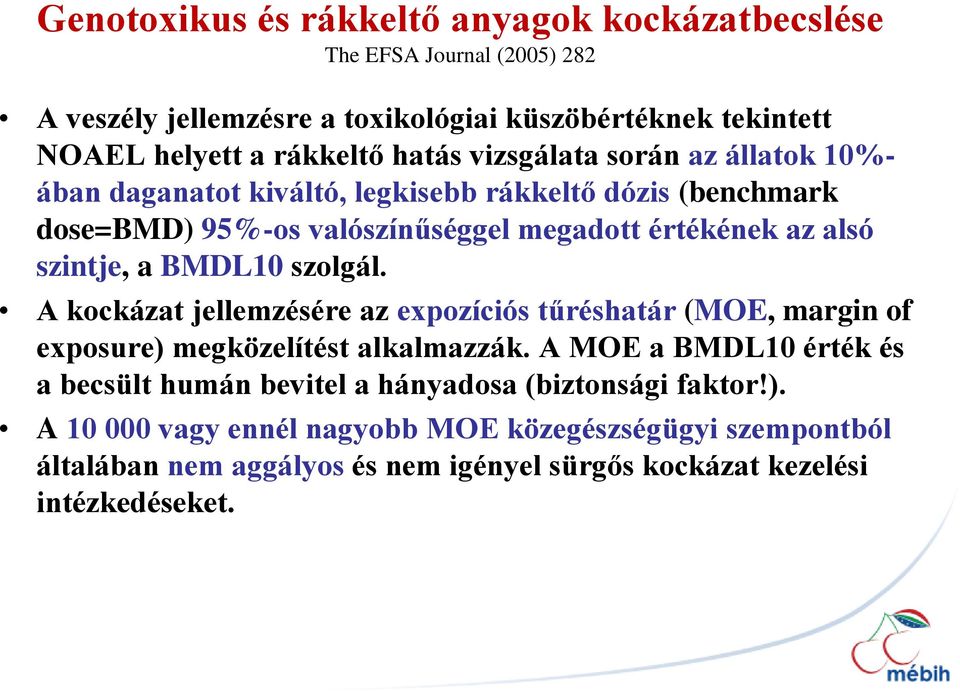 Genotoxikus és rákkeltő anyagok kockázatbecslése
The EFSA Journal (2005) 282

• A veszély jellemzésre a toxikológiai küszöbértéknek tekintett NOAEL helyett a rákkeltő hatás vizsgálata során az állatok 10%-ában daganatot kiváltó, legkisebb rákkeltő dózis (benchmark dose=BMD) 95%-os valószínűséggel megadott értékének az alsó szintje, a BMDL10 szolgál.

• A kockázat jellemzésére az expozíciós tűréshatár (MOE, margin of exposure) megközelítést alkalmazzák. A MOE a BMDL10 érték és a becsült humán bevitel a hányadosa (biztonsági faktor!).

• A 10 000 vagy ennél nagyobb MOE közegészségügyi szempontból általában nem aggályos és nem igényel sürgős kockázat kezelési intézkedéseket.

mébih